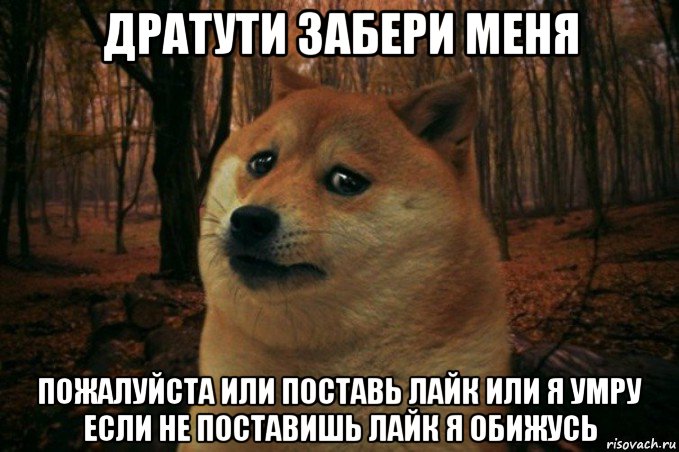 ДРАТУТИ ЗАБЕРИ МЕНЯ

ПОЖАЛУЙСТА ИЛИ ПОСТАВЬ ЛАЙК ИЛИ Я УМРУ ЕСЛИ НЕ ПОСТАВИШЬ ЛАЙК Я ОБИЖУСЬ

risovach.ru